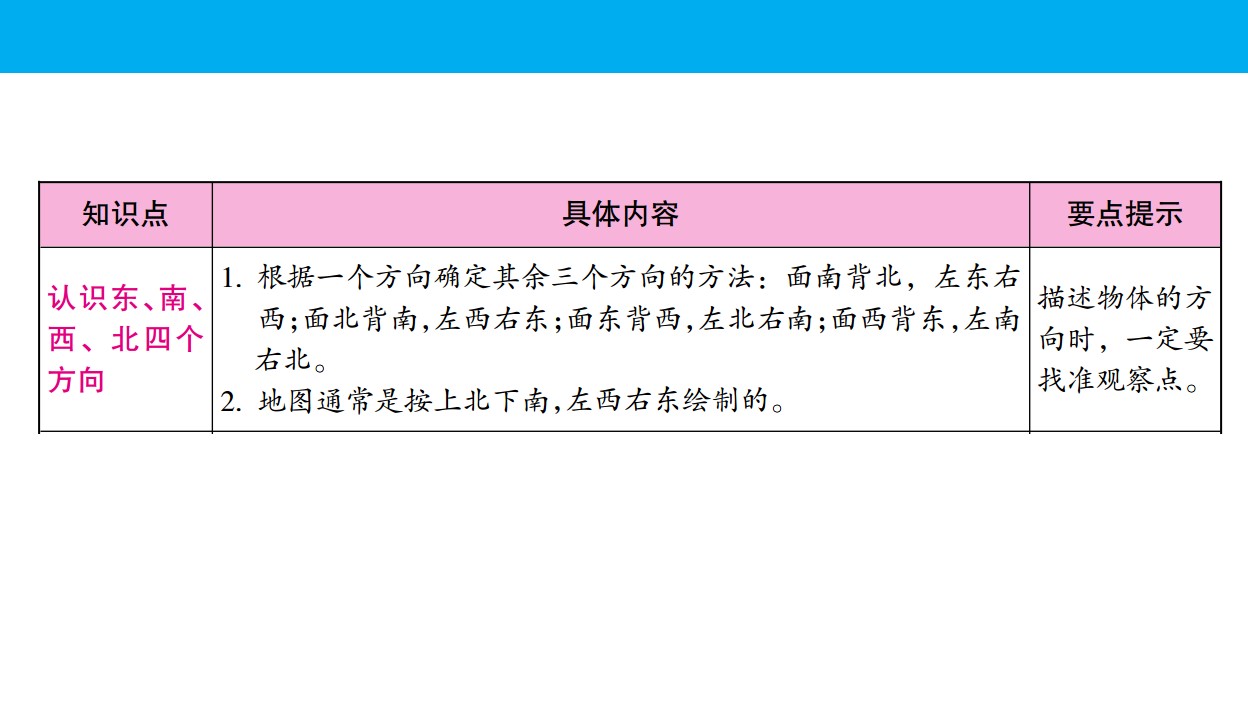 | 知识点 | 具体内容 | 要点提示 |
|---|---|---|
| 认识东、南、西、北四个方向 | 1.根据一个方向确定其余三个方向的方法：面南背北，左东右西;面北背南,左西右东;面东背西,左北右南;面西背东,左南右北。 2.地图通常是按上北下南,左西右东绘制的。 | 描述物体的方向时，一定要找准观察点。 |